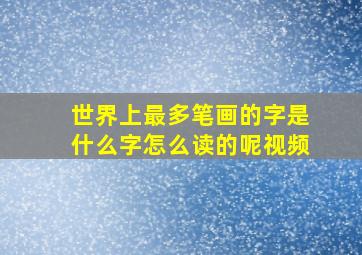 世界上最多笔画的字是什么字怎么读的呢视频